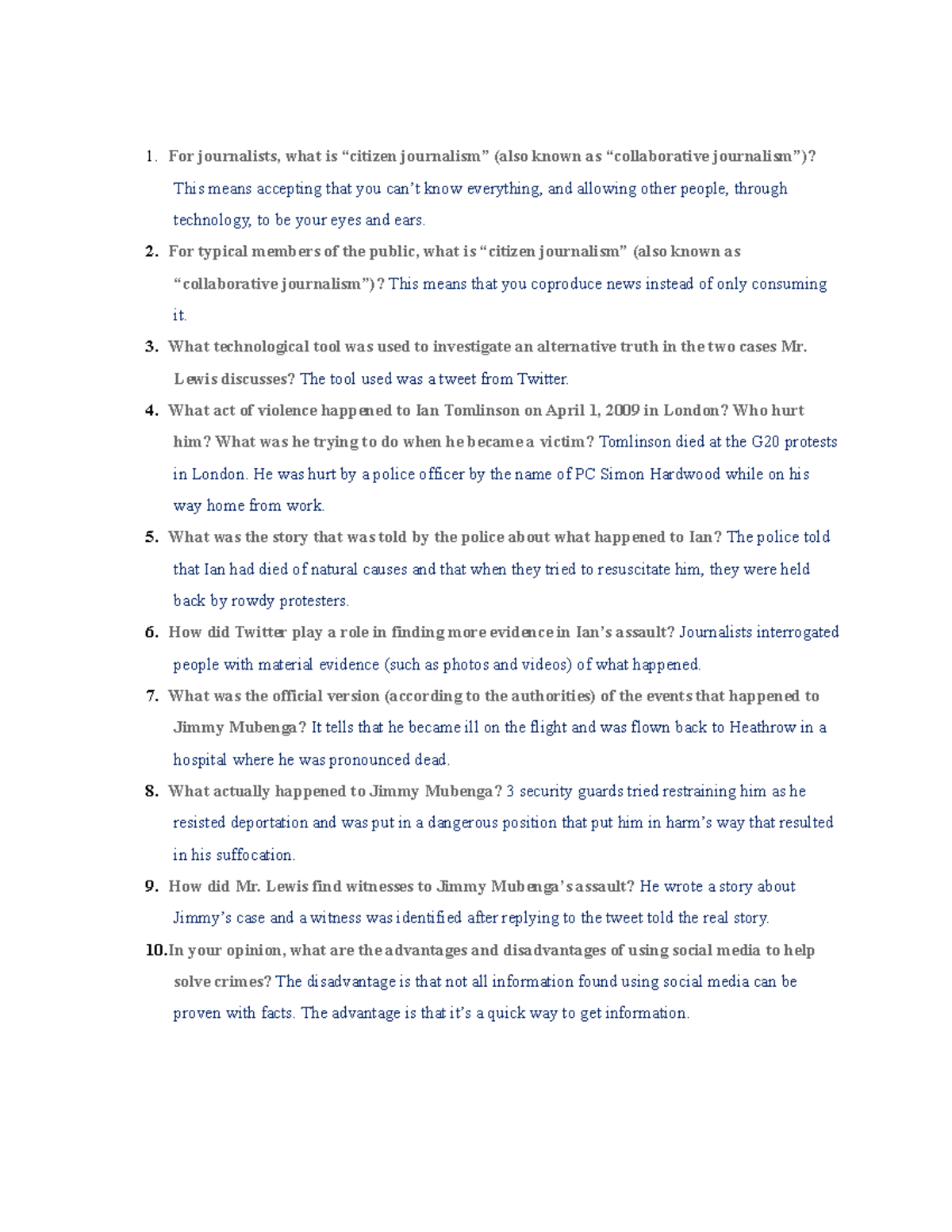 1. For journalists, what is “citizen journalism” (also known as “collaborative journalism”)? This means accepting that you can’t know everything, and allowing other people, through technology, to be your eyes and ears.

2. For typical members of the public, what is “citizen journalism” (also known as “collaborative journalism”)? This means that you coproduce news instead of only consuming it.

3. What technological tool was used to investigate an alternative truth in the two cases Mr. Lewis discusses? The tool used was a tweet from Twitter.

4. What act of violence happened to Ian Tomlinson on April 1, 2009 in London? Who hurt him? What was he trying to do when he became a victim? Tomlinson died at the G20 protests in London. He was hurt by a police officer by the name of PC Simon Hardwood while on his way home from work.

5. What was the story that was told by the police about what happened to Ian? The police told that Ian had died of natural causes and that when they tried to resuscitate him, they were held back by rowdy protesters.

6. How did Twitter play a role in finding more evidence in Ian’s assault? Journalists interrogated people with material evidence (such as photos and videos) of what happened.

7. What was the official version (according to the authorities) of the events that happened to Jimmy Mubenga? It tells that he became ill on the flight and was flown back to Heathrow in a hospital where he was pronounced dead.

8. What actually happened to Jimmy Mubenga? 3 security guards tried restraining him as he resisted deportation and was put in a dangerous position that put him in harm’s way that resulted in his suffocation.

9. How did Mr. Lewis find witnesses to Jimmy Mubenga’s assault? He wrote a story about Jimmy’s case and a witness was identified after replying to the tweet told the real story.

10. In your opinion, what are the advantages and disadvantages of using social media to help solve crimes? The disadvantage is that not all information found using social media can be proven with facts. The advantage is that it’s a quick way to get information.